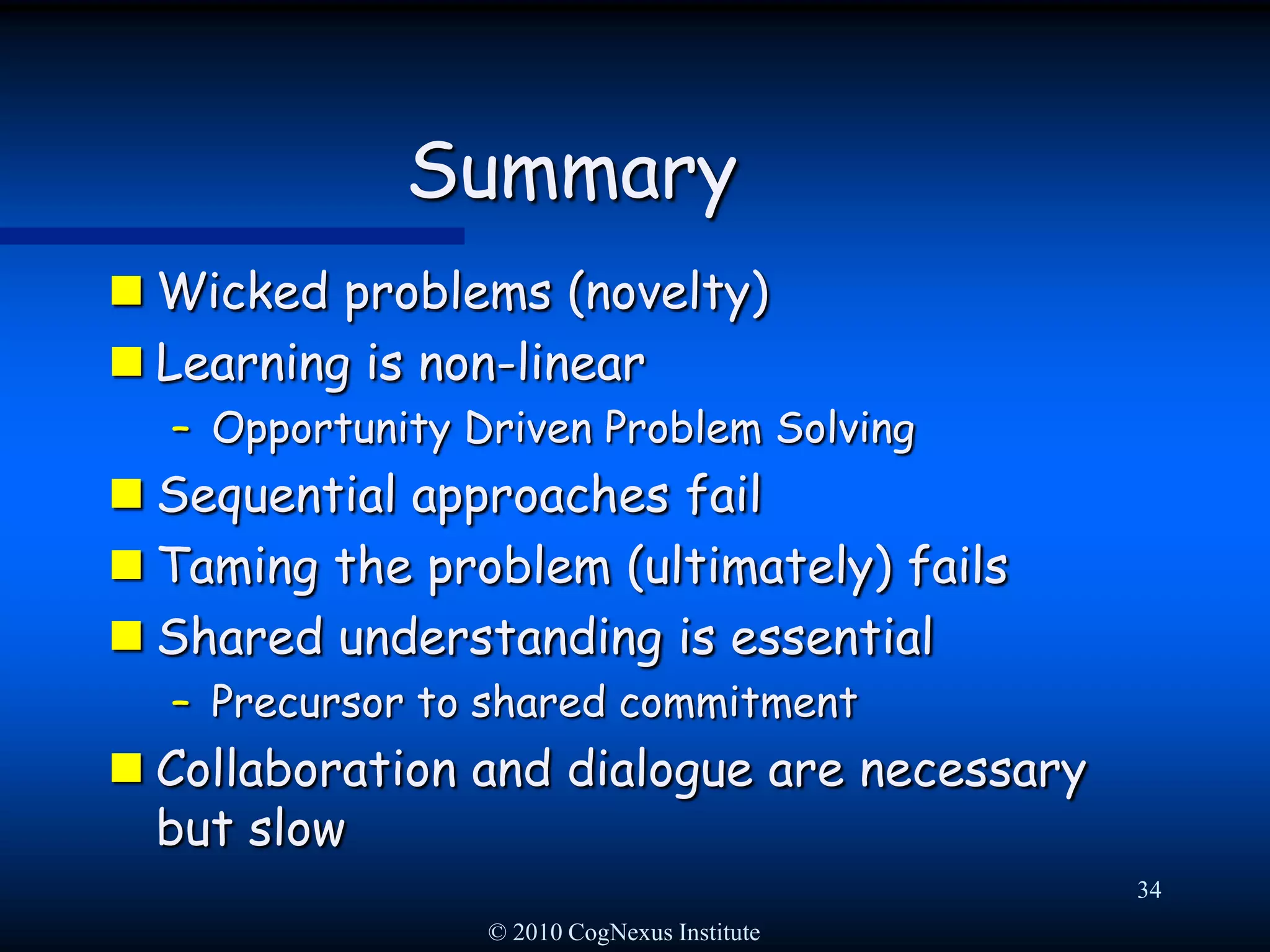 Summary

Wicked problems (novelty)

Learning is non-linear

– Opportunity Driven Problem Solving

Sequential approaches fail

Taming the problem (ultimately) fails

Shared understanding is essential

– Precursor to shared commitment

Collaboration and dialogue are necessary but slow

34

© 2010 CogNexus Institute